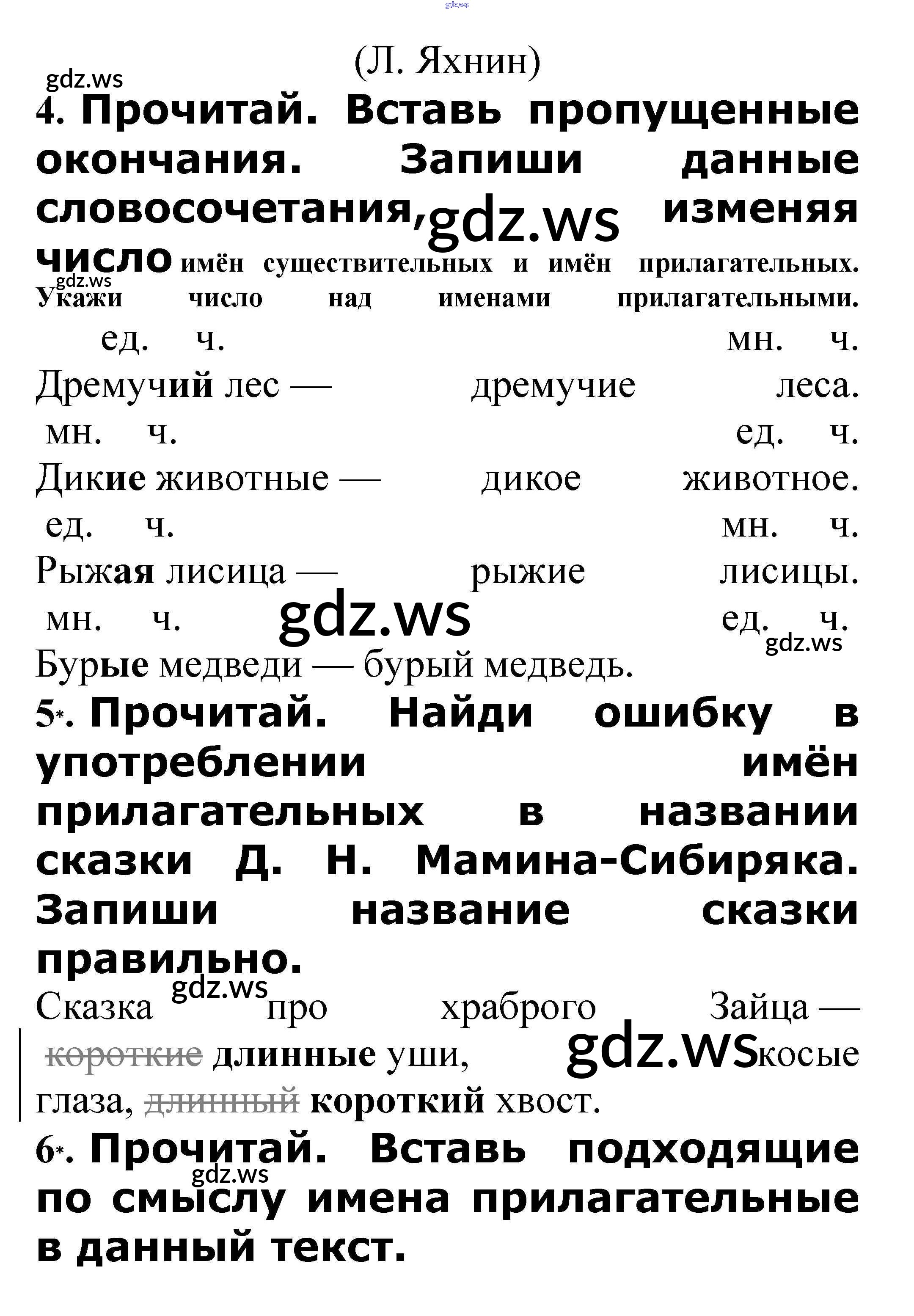 (Л. Яхнин)

4. Прочитай. Вставь пропущенные окончания. Запиши данные словосочетания, изменяя число имён существительных и имён прилагательных. Укажи число над именами прилагательными.

ед. ч. мн. ч.
Дремучий лес — дремучие леса.

мн. ч. ед. ч.
Дикие животные — дикое животное.

ед. ч. мн. ч.
Рыжая лисица — рыжие лисицы.

мн. ч. ед. ч.
Бурые медведи — бурый медведь.

5*. Прочитай. Найди ошибку в употреблении имён прилагательных в названии сказки Д. Н. Мамина-Сибиряка. Запиши название сказки правильно.

Сказка про храброго Зайца — короткие длинные уши, косые глаза, длинный короткий хвост.

6*. Прочитай. Вставь подходящие по смыслу имена прилагательные в данный текст.

gdz.ws